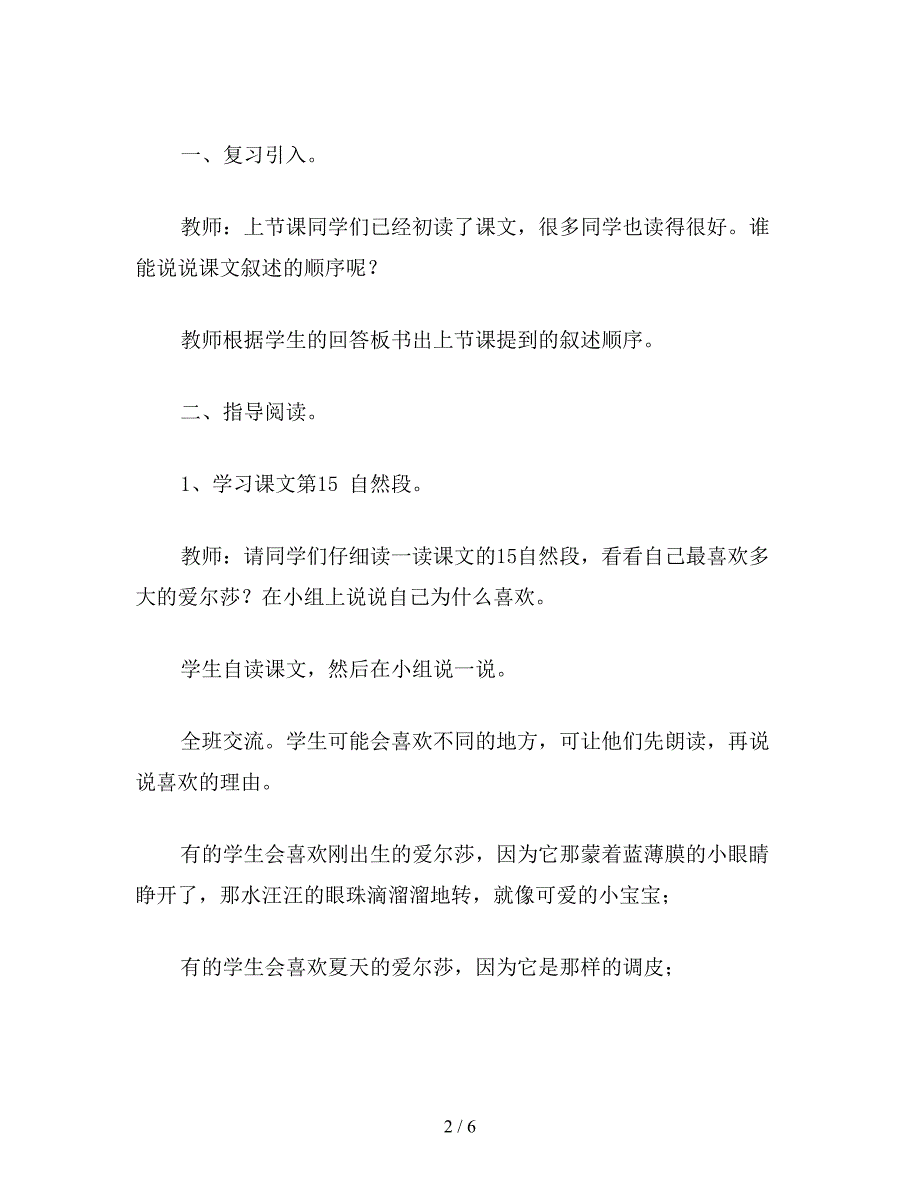 一、复习引入。

教师：上节课同学们已经初读了课文，很多同学也读得很好。谁能说说课文叙述的顺序呢？

教师根据学生的回答板书出上节课提到的叙述顺序。

二、指导阅读。

1、学习课文第15 自然段。

教师：请同学们仔细读一读课文的15自然段，看看自己最喜欢多大的爱尔莎？在小组上说说自己为什么喜欢。

学生自读课文，然后在小组说一说。

全班交流。学生可能会喜欢不同的地方，可让他们先朗读，再说说喜欢的理由。

有的学生会喜欢刚出生的爱尔莎，因为它那蒙着蓝薄膜的小眼睛睁开了，那水汪汪的眼珠滴溜溜地转，就像可爱的小宝宝；

有的学生会喜欢夏天的爱尔莎，因为它是那样的调皮；

2 / 6